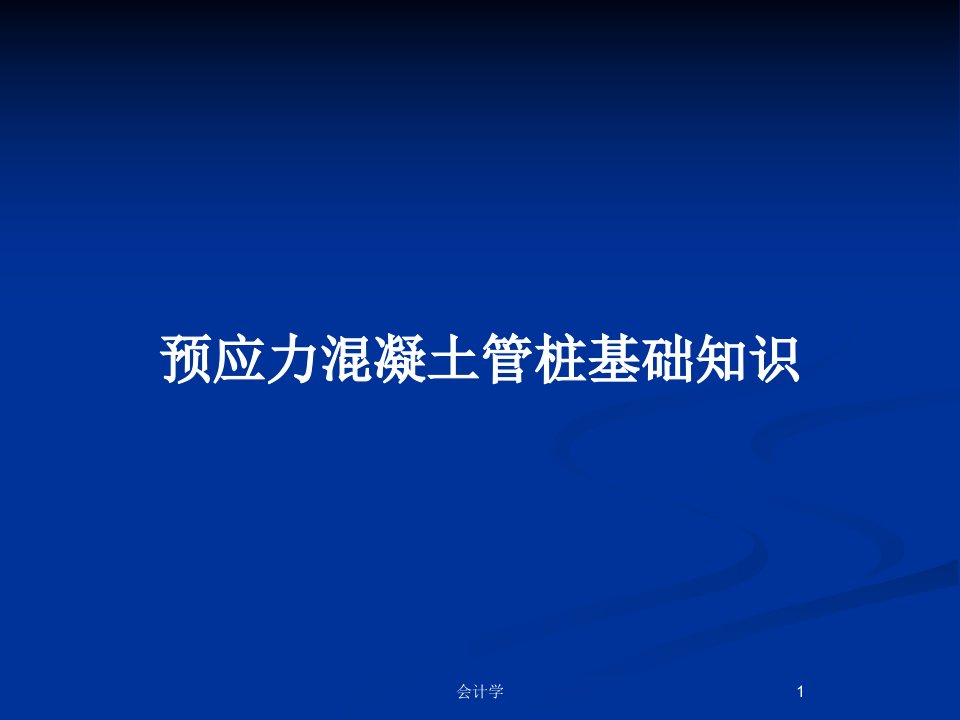 预应力混凝土管桩基础知识

会计学

1